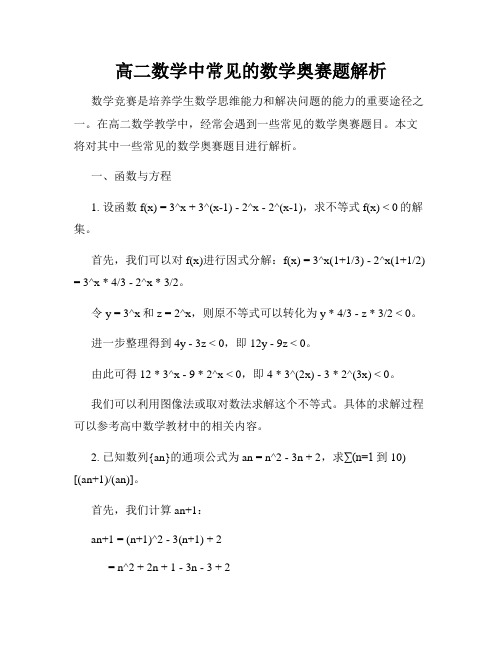 高二数学中常见的数学奥赛题解析

数学竞赛是培养学生数学思维能力和解决问题的能力的重要途径之一。在高二数学教学中，经常会遇到一些常见的数学奥赛题目。本文将对其中一些常见的数学奥赛题目进行解析。

一、函数与方程

1. 设函数 f(x) = 3^x + 3^(x-1) - 2^x - 2^(x-1)，求不等式 f(x) < 0 的解集。

首先，我们可以对 f(x)进行因式分解：f(x) = 3^x(1+1/3) - 2^x(1+1/2) = 3^x * 4/3 - 2^x * 3/2。

令 y = 3^x 和 z = 2^x，则原不等式可以转化为 y * 4/3 - z * 3/2 < 0。

进一步整理得到 4y - 3z < 0，即 12y - 9z < 0。

由此可得 12 * 3^x - 9 * 2^x < 0，即 4 * 3^(2x) - 3 * 2^(3x) < 0。

我们可以利用图像法或取对数法求解这个不等式。具体的求解过程可以参考高中数学教材中的相关内容。

2. 已知数列{an}的通项公式为 an = n^2 - 3n + 2，求∑(n=1 到 10) [(an+1)/(an)]。

首先，我们计算 an+1：

an+1 = (n+1)^2 - 3(n+1) + 2

= n^2 + 2n + 1 - 3n - 3 + 2